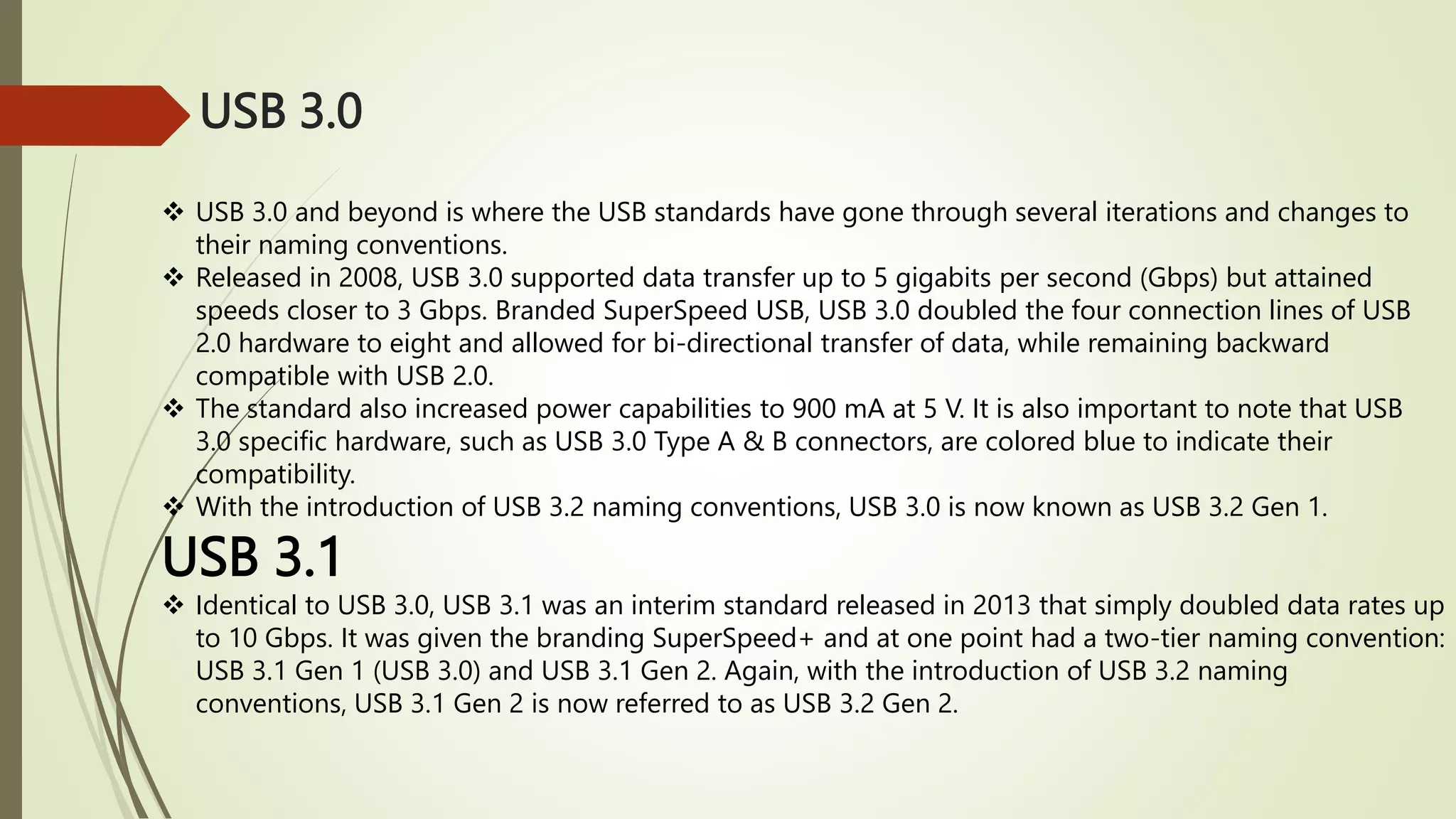 USB 3.0

❖ USB 3.0 and beyond is where the USB standards have gone through several iterations and changes to their naming conventions.
❖ Released in 2008, USB 3.0 supported data transfer up to 5 gigabits per second (Gbps) but attained speeds closer to 3 Gbps. Branded SuperSpeed USB, USB 3.0 doubled the four connection lines of USB 2.0 hardware to eight and allowed for bi-directional transfer of data, while remaining backward compatible with USB 2.0.
❖ The standard also increased power capabilities to 900 mA at 5 V. It is also important to note that USB 3.0 specific hardware, such as USB 3.0 Type A & B connectors, are colored blue to indicate their compatibility.
❖ With the introduction of USB 3.2 naming conventions, USB 3.0 is now known as USB 3.2 Gen 1.

USB 3.1

❖ Identical to USB 3.0, USB 3.1 was an interim standard released in 2013 that simply doubled data rates up to 10 Gbps. It was given the branding SuperSpeed+ and at one point had a two-tier naming convention: USB 3.1 Gen 1 (USB 3.0) and USB 3.1 Gen 2. Again, with the introduction of USB 3.2 naming conventions, USB 3.1 Gen 2 is now referred to as USB 3.2 Gen 2.